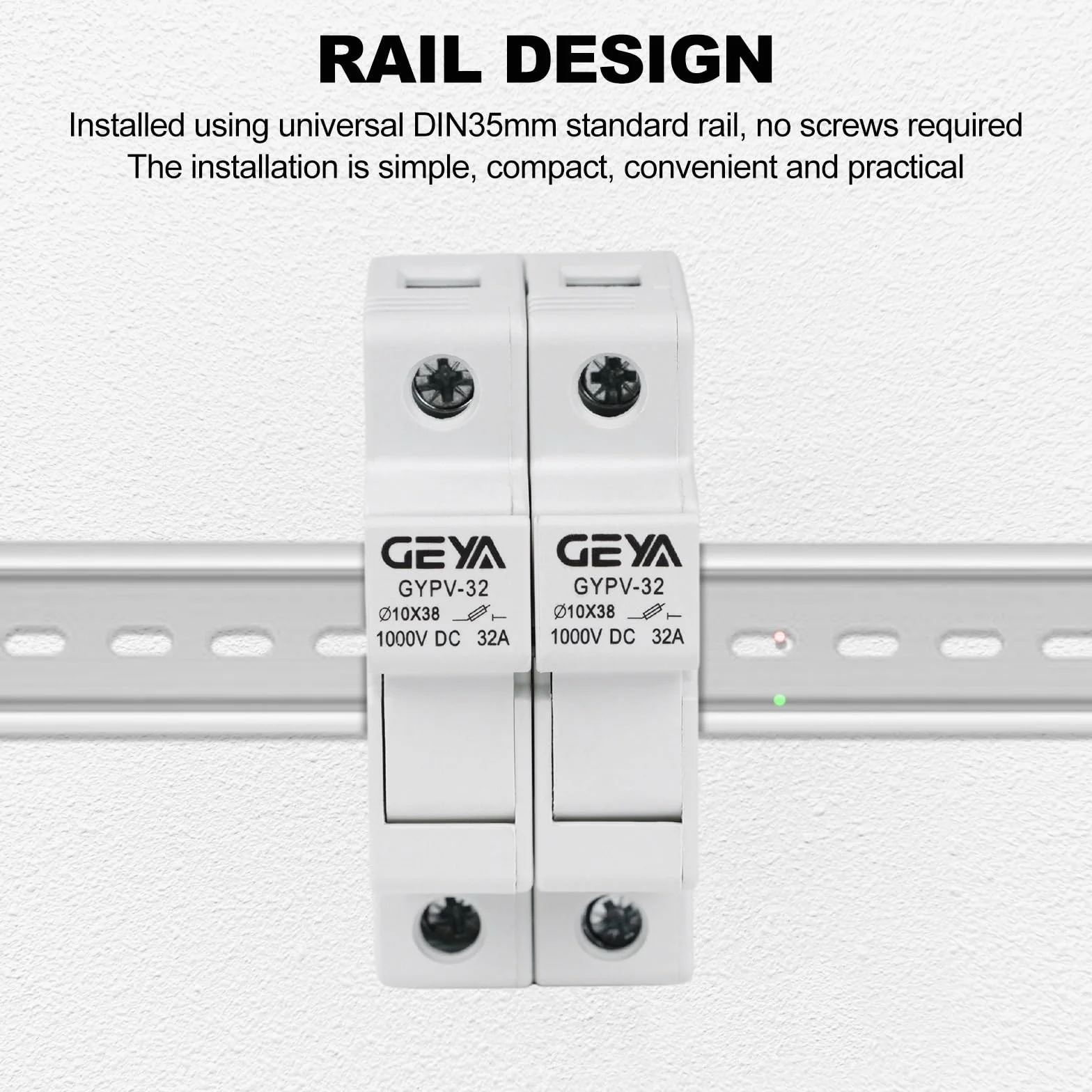 RAIL DESIGN

Installed using universal DIN35mm standard rail, no screws required
The installation is simple, compact, convenient and practical

GEYA
GYPV-32
Ø10X38
1000V DC 32A

GEYA
GYPV-32
Ø10X38
1000V DC 32A